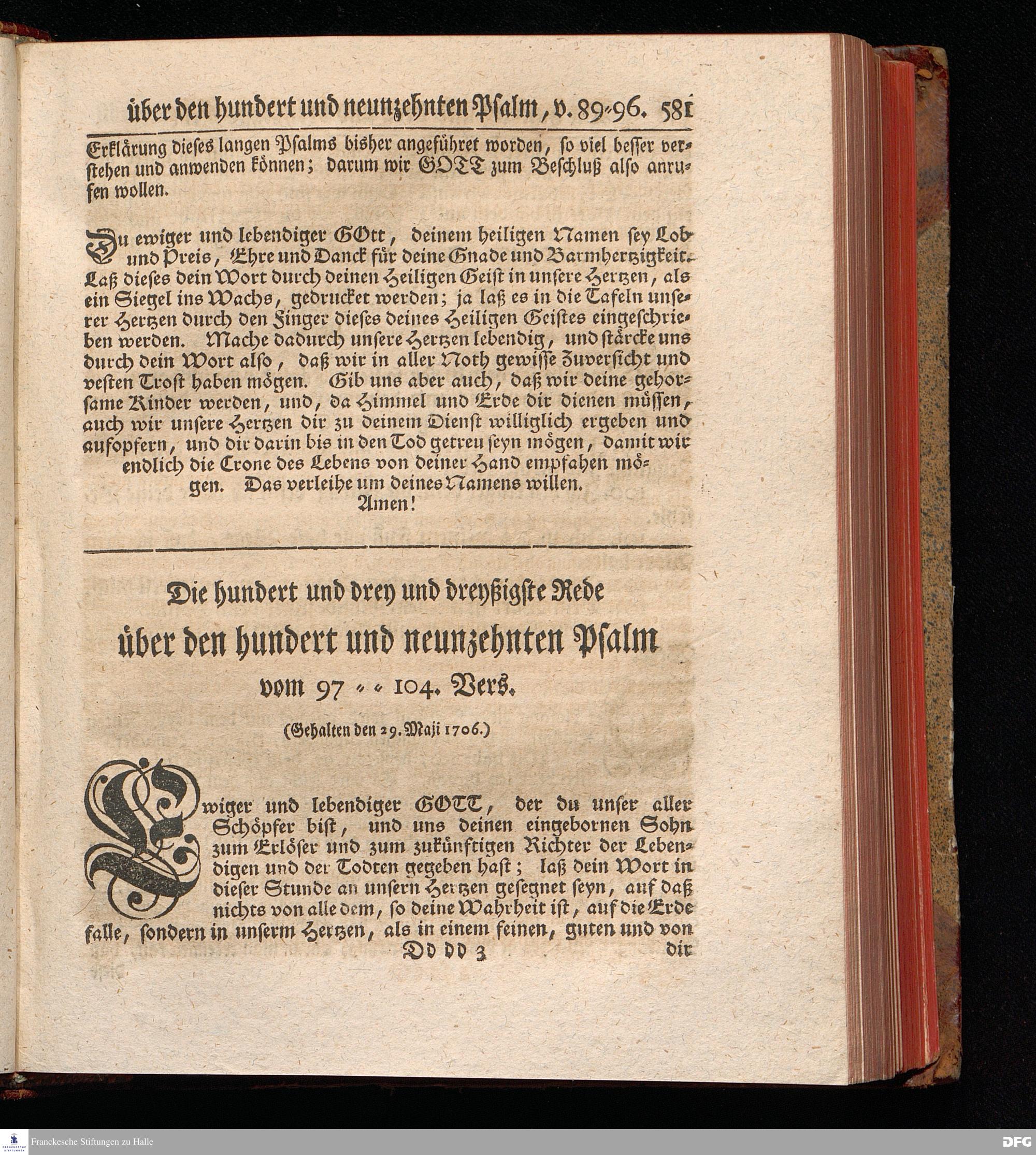 über den hundert und neunzehnten Psalm, v. 89-96. 581

Erklärung dieses langen Psalms bisher angeführet worden, so viel besser verstehen und anwenden können; darum wir GOTT zum Beschluß also anrufen wollen.

Du ewiger und lebendiger GOtt, deinem heiligen Namen sey Lob und Preis, Ehre und Danck für deine Gnade und Barmhertzigkeit. Laß dieses dein Wort durch deinen Heiligen Geist in unsere Hertzen, als ein Siegel ins Wachs, gedrucket werden; ja laß es in die Tafeln unserer Hertzen durch den Finger dieses deines Heiligen Geistes eingeschrieben werden. Mache dadurch unsere Hertzen lebendig, und stärcke uns durch dein Wort also, daß wir in aller Noth gewisse Zuversicht und vesten Trost haben mögen. Gib uns aber auch, daß wir deine gehorsame Kinder werden, und, da Himmel und Erde dir dienen müssen, auch wir unsere Hertzen dir zu deinem Dienst williglich ergeben und aufopfern, und dir darin bis in den Tod getreu seyn mögen, damit wir endlich die Crone des Lebens von deiner Hand empfahen mögen. Das verleihe um deines Namens willen. Amen!

Die hundert und drey und dreyßigste Rede
über den hundert und neunzehnten Psalm
vom 97 - - 104. Vers.
(Gehalten den 29. Maji 1706.)

Ewiger und lebendiger GOTT, der du unser aller Schöpfer bist, und uns deinen eingebornen Sohn zum Erlöser und zum zukünftigen Richter der Lebendigen und der Todten gegeben hast; laß dein Wort in dieser Stunde an unsern Hertzen gesegnet seyn, auf daß nichts von alle dem, so deine Wahrheit ist, auf die Erde falle, sondern in unserm Hertzen, als in einem feinen, guten und von

Dd dd 3 dir

Franckesche Stiftungen zu Halle
DFG